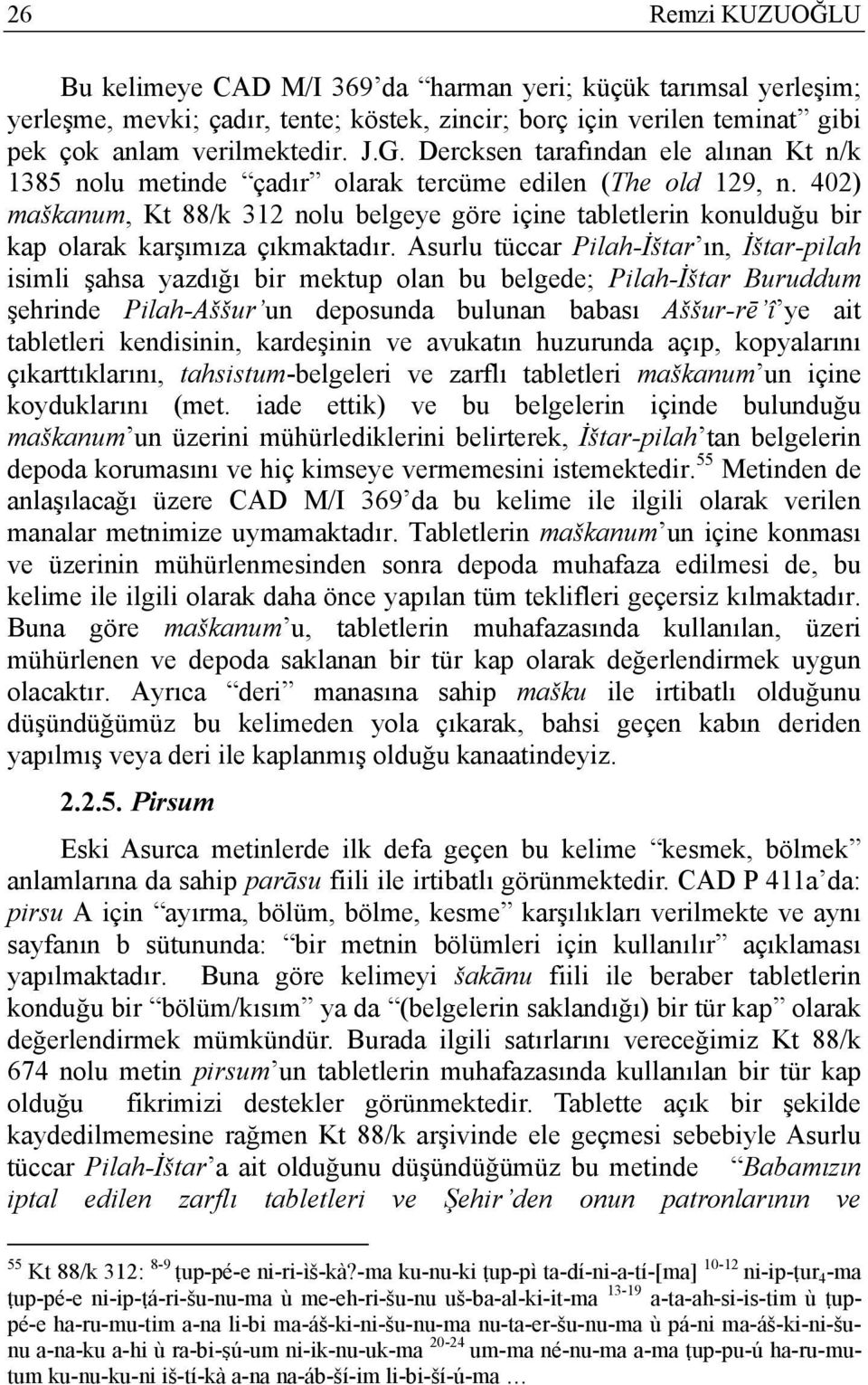 26 Remzi KUZUOĞLU

Bu kelimeye CAD M/I 369'da "harman yeri; küçük tarımsal yerleşim; yerleşme, mevki; çadır, tente; köstek, zincir; borç için verilen teminat" gibi pek çok anlam verilmektedir. J.G. Dercksen tarafından ele alınan Kt n/k 1385 nolu metinde "çadır" olarak tercüme edilen (The old 129, n. 402) maškanum, Kt 88/k 312 nolu belgeye göre içine tabletlerin konulduğu bir kap olarak karşımıza çıkmaktadır. Asurlu tüccar Pilah-İštar'ın, İštar-pilah isimli şahsa yazdığı bir mektup olan bu belgede; Pilah-İštar Buruddum şehrinde Pilah-Aššur'un deposunda bulunan babası Aššur-rē'ī'ye ait tabletleri kendisinin, kardeşinin ve avukatın huzurunda açıp, kopyalarını çıkarttıklarını, tahsistum-belgeleri ve zarflı tabletleri maškanum'un içine koyduklarını (met. iade ettik) ve bu belgelerin içinde bulunduğu maškanum'un üzerini mühürlediklerini belirterek, İštar-pilah'tan belgelerin depoda korumasını ve hiç kimseye vermemesini istemektedir.$^{55}$ Metinden de anlaşılacağı üzere CAD M/I 369'da bu kelime ile ilgili olarak verilen manalar metnimize uymamaktadır. Tabletlerin maškanum'un içine konması ve üzerinin mühürlenmesinden sonra depoda muhafaza edilmesi de, bu kelime ile ilgili olarak daha önce yapılan tüm teklifleri geçersiz kılmaktadır. Buna göre maškanum'u, tabletlerin muhafazasında kullanılan, üzeri mühürlenen ve depoda saklanan bir tür kap olarak değerlendirmek uygun olacaktır. Ayrıca "deri" manasına sahip mašku ile irtibatlı olduğunu düşündüğümüz bu kelimeden yola çıkarak, bahsi geçen kabın deriden yapılmış veya deri ile kaplanmış olduğu kanaatindeyiz.

2.2.5. Pirsum

Eski Asurca metinlerde ilk defa geçen bu kelime "kesmek, bölmek" anlamlarına da sahip parāsu fiili ile irtibatlı görünmektedir. CAD P 411a'da: pirsu A için "ayırma, bölüm, bölme, kesme" karşılıkları verilmekte ve aynı sayfanın b sütununda: "bir metnin bölümleri için kullanılır" açıklaması yapılmaktadır. Buna göre kelimeyi šakānu fiili ile beraber tabletlerin konduğu bir "bölüm/kısım" ya da "(belgelerin saklandığı) bir tür kap" olarak değerlendirmek mümkündür. Burada ilgili satırlarını vereceğimiz Kt 88/k 674 nolu metin pirsum'un tabletlerin muhafazasında kullanılan bir tür kap olduğu fikrimizi destekler görünmektedir. Tablette açık bir şekilde kaydedilmemesine rağmen Kt 88/k arşivinde ele geçmesi sebebiyle Asurlu tüccar Pilah-İštar'a ait olduğunu düşündüğümüz bu metinde "Babamızın iptal edilen zarflı tabletleri ve Şehir'den onun patronlarının ve

$^{55}$ Kt 88/k 312: $^{8-9}$ ṭup-pé-e ni-ri-iš-kà?-ma ku-nu-ki ṭup-pì ta-dí-ni-a-tí-[ma] $^{10-12}$ ni-ip-ṭur$_4$-ma ṭup-pé-e ni-ip-ṭá-ri-šu-nu-ma ù me-eh-ri-šu-nu uš-ba-al-ki-it-ma $^{13-19}$ a-ta-ah-si-is-tim ù ṭup-pé-e ha-ru-mu-tim a-na li-bi ma-áš-ki-ni-šu-nu-ma nu-ta-er-šu-nu-ma ù pá-ni ma-áš-ki-ni-šu-nu a-na-ku a-hi ù ra-bi-ṣú-um ni-ik-nu-uk-ma $^{20-24}$ um-ma né-nu-ma a-ma ṭup-pu-ú ha-ru-mu-tum ku-nu-ku-ni iš-tí-kà a-na na-áb-ší-im li-bi-ší-ú-ma …